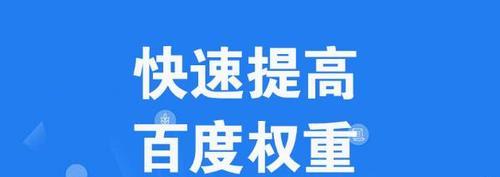 快速提高
百度权重